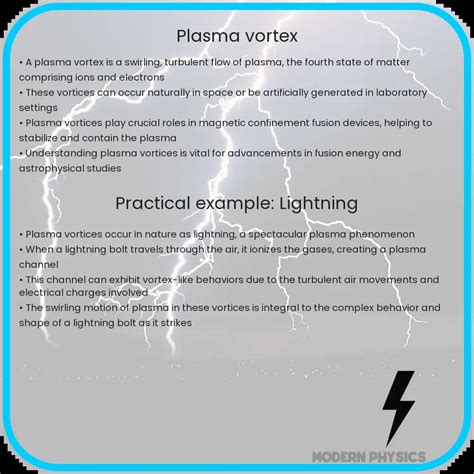 Plasma vortex

• A plasma vortex is a swirling, turbulent flow of plasma, the fourth state of matter comprising ions and electrons
• These vortices can occur naturally in space or be artificially generated in laboratory settings
• Plasma vortices play crucial roles in magnetic confinement fusion devices, helping to stabilize and contain the plasma
• Understanding plasma vortices is vital for advancements in fusion energy and astrophysical studies

Practical example: Lightning

• Plasma vortices occur in nature as lightning, a spectacular plasma phenomenon
• When a lightning bolt travels through the air, it ionizes the gases, creating a plasma channel
• This channel can exhibit vortex-like behaviors due to the turbulent air movements and electrical charges involved
• The swirling motion of plasma in these vortices is integral to the complex behavior and shape of a lightning bolt as it strikes

MODERN PHYSICS